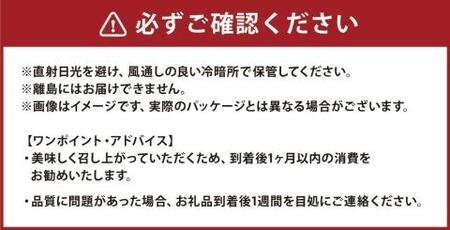 必ずご確認ください

※直射日光を避け、風通しの良い冷暗所で保管してください。
※離島にはお届けできません。
※画像はイメージです、実際のパッケージとは異なる場合がございます。

【ワンポイント・アドバイス】
・美味しく召し上がっていただくため、到着後1ヶ月以内の消費をお勧めいたします。

・品質に問題があった場合、お礼品到着後1週間を目処にご連絡ください。